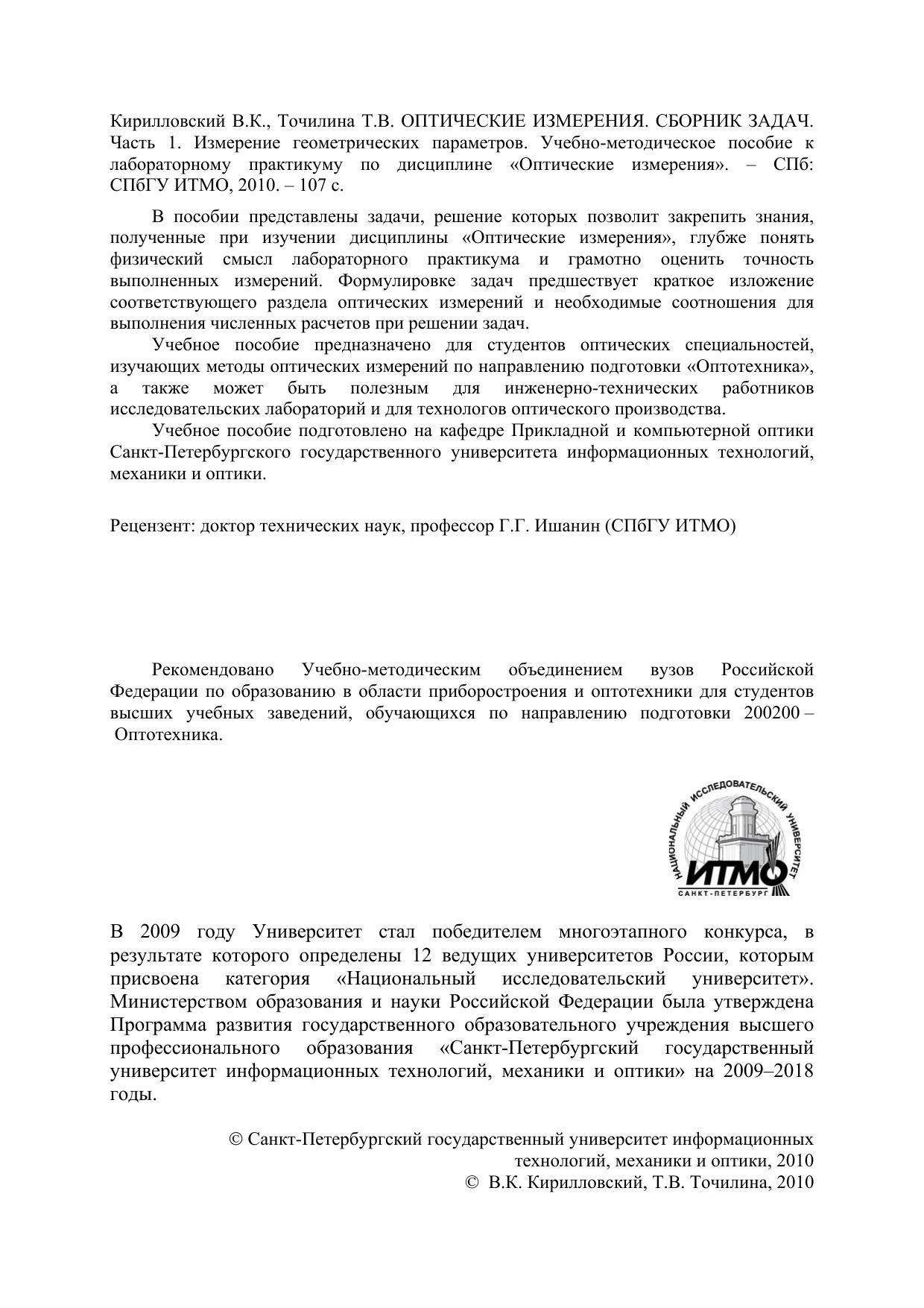 Кирилловский В.К., Точилина Т.В. ОПТИЧЕСКИЕ ИЗМЕРЕНИЯ. СБОРНИК ЗАДАЧ. Часть 1. Измерение геометрических параметров. Учебно-методическое пособие к лабораторному практикуму по дисциплине «Оптические измерения». – СПб: СПбГУ ИТМО, 2010. – 107 с.

В пособии представлены задачи, решение которых позволит закрепить знания, полученные при изучении дисциплины «Оптические измерения», глубже понять физический смысл лабораторного практикума и грамотно оценить точность выполненных измерений. Формулировке задач предшествует краткое изложение соответствующего раздела оптических измерений и необходимые соотношения для выполнения численных расчетов при решении задач.

Учебное пособие предназначено для студентов оптических специальностей, изучающих методы оптических измерений по направлению подготовки «Оптотехника», а также может быть полезным для инженерно-технических работников исследовательских лабораторий и для технологов оптического производства.

Учебное пособие подготовлено на кафедре Прикладной и компьютерной оптики Санкт-Петербургского государственного университета информационных технологий, механики и оптики.

Рецензент: доктор технических наук, профессор Г.Г. Ишанин (СПбГУ ИТМО)

Рекомендовано Учебно-методическим объединением вузов Российской Федерации по образованию в области приборостроения и оптотехники для студентов высших учебных заведений, обучающихся по направлению подготовки 200200 – Оптотехника.

НАЦИОНАЛЬНЫЙ ИССЛЕДОВАТЕЛЬСКИЙ УНИВЕРСИТЕТ
ИТМО
САНКТ-ПЕТЕРБУРГ

В 2009 году Университет стал победителем многоэтапного конкурса, в результате которого определены 12 ведущих университетов России, которым присвоена категория «Национальный исследовательский университет». Министерством образования и науки Российской Федерации была утверждена Программа развития государственного образовательного учреждения высшего профессионального образования «Санкт-Петербургский государственный университет информационных технологий, механики и оптики» на 2009–2018 годы.

© Санкт-Петербургский государственный университет информационных технологий, механики и оптики, 2010
© В.К. Кирилловский, Т.В. Точилина, 2010